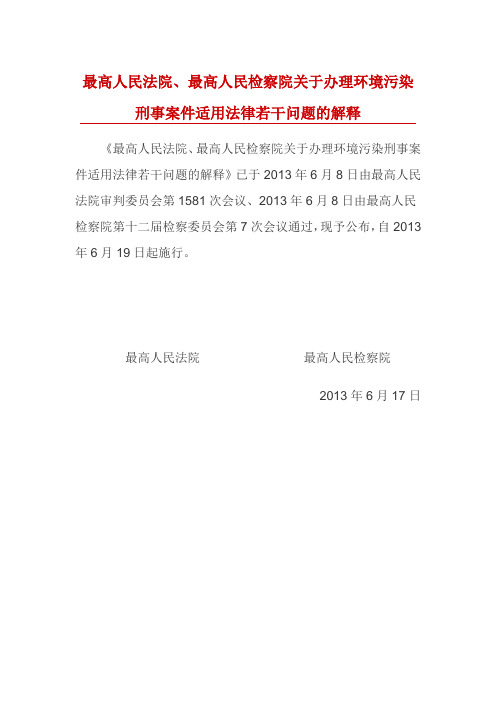 最高人民法院、最高人民检察院关于办理环境污染刑事案件适用法律若干问题的解释

《最高人民法院、最高人民检察院关于办理环境污染刑事案件适用法律若干问题的解释》已于 2013 年 6 月 8 日由最高人民法院审判委员会第 1581 次会议、2013 年 6 月 8 日由最高人民检察院第十二届检察委员会第 7 次会议通过，现予公布，自 2013 年 6 月 19 日起施行。

最高人民法院

最高人民检察院

2013 年 6 月 17 日